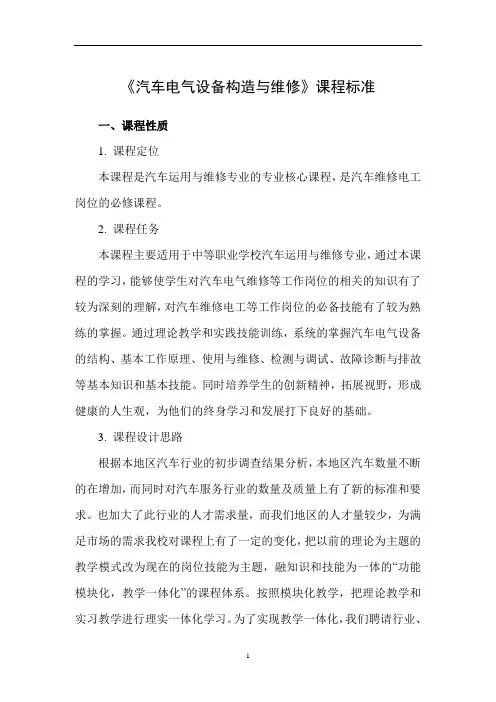 《汽车电气设备构造与维修》课程标准

一、课程性质

1. 课程定位

本课程是汽车运用与维修专业的专业核心课程，是汽车维修电工岗位的必修课程。

2. 课程任务

本课程主要适用于中等职业学校汽车运用与维修专业，通过本课程的学习，能够使学生对汽车电气维修等工作岗位的相关的知识有了较为深刻的理解，对汽车维修电工等工作岗位的必备技能有了较为熟练的掌握。通过理论教学和实践技能训练，系统的掌握汽车电气设备的结构、基本工作原理、使用与维修、检测与调试、故障诊断与排故等基本知识和基本技能。同时培养学生的创新精神，拓展视野，形成健康的人生观，为他们的终身学习和发展打下良好的基础。

3. 课程设计思路

根据本地区汽车行业的初步调查结果分析，本地区汽车数量不断的在增加，而同时对汽车服务行业的数量及质量上有了新的标准和要求。也加大了此行业的人才需求量，而我们地区的人才量较少，为满足市场的需求我校对课程上有了一定的变化，把以前的理论为主题的教学模式改为现在的岗位技能为主题，融知识和技能为一体的“功能模块化，教学一体化”的课程体系。按照模块化教学，把理论教学和实习教学进行理实一体化学习。为了实现教学一体化，我们聘请行业、

1